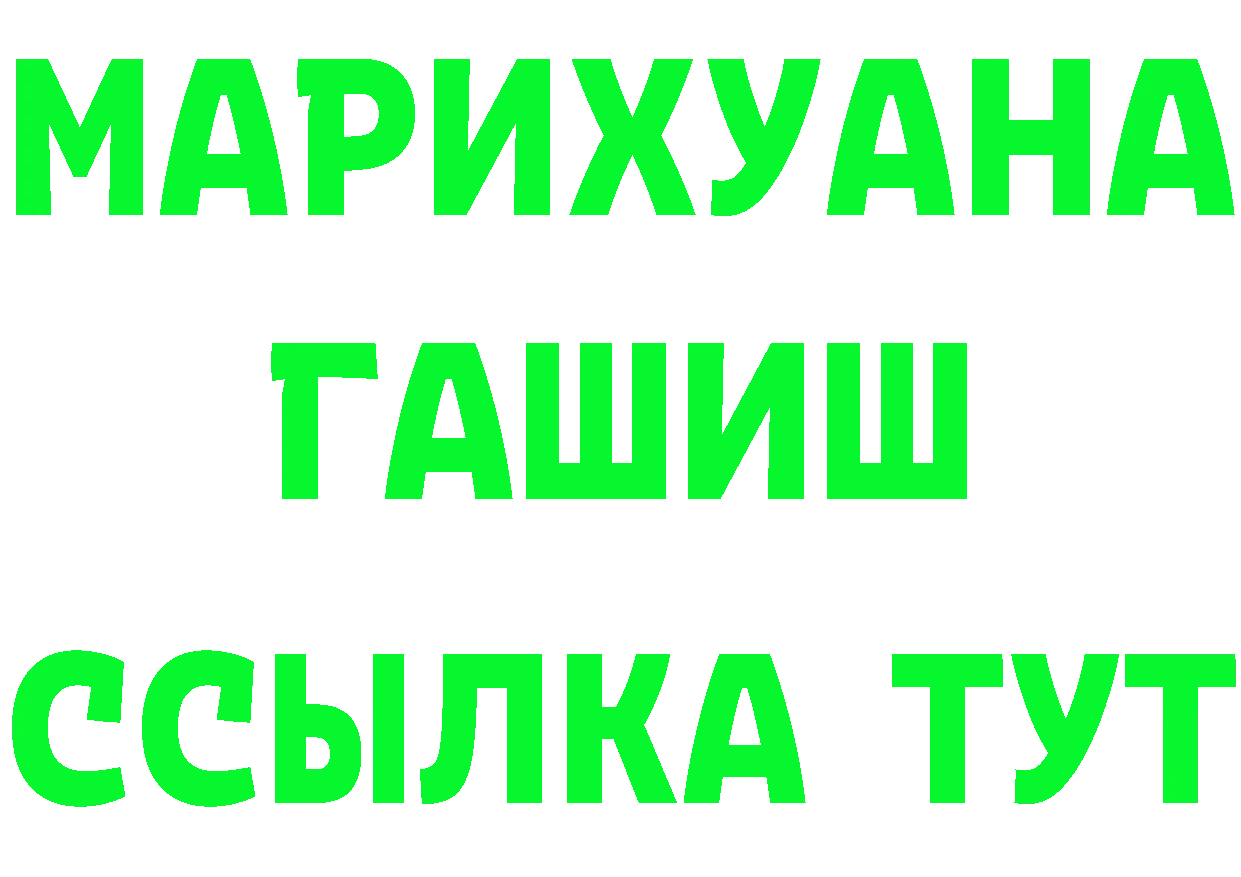 МАРИХУАНА
ГАШИШ
ССЫЛКА ТУТ